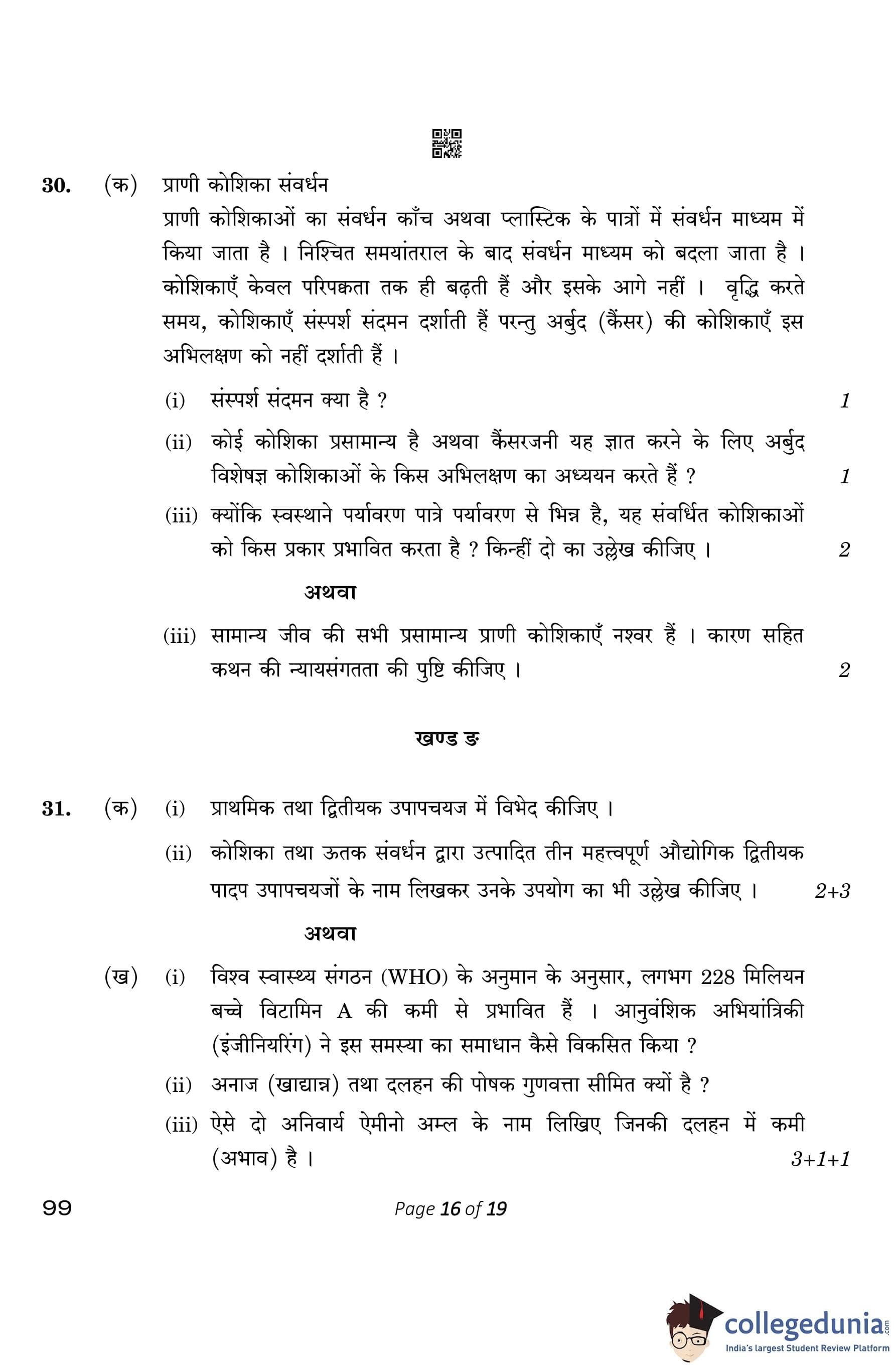 30. (क) प्राणी कोशिका संवर्धन

प्राणी कोशिकाओं का संवर्धन काँच अथवा प्लास्टिक के पात्रों में संवर्धन माध्यम में किया जाता है । निश्चित समयांतराल के बाद संवर्धन माध्यम को बदला जाता है । कोशिकाएँ केवल परिपक्वता तक ही बढ़ती हैं और इसके आगे नहीं । वृद्धि करते समय, कोशिकाएँ संस्पर्श संदमन दर्शाती हैं परन्तु अर्बुद (कैंसर) की कोशिकाएँ इस अभिलक्षण को नहीं दर्शाती हैं ।

(i) संस्पर्श संदमन क्या है ? 1

(ii) कोई कोशिका प्रसामान्य है अथवा कैंसरजनी यह ज्ञात करने के लिए अर्बुद विशेषज्ञ कोशिकाओं के किस अभिलक्षण का अध्ययन करते हैं ? 1

(iii) क्योंकि स्वस्थाने पर्यावरण पात्रे पर्यावरण से भिन्न है, यह संवर्धित कोशिकाओं को किस प्रकार प्रभावित करता है ? किन्हीं दो का उल्लेख कीजिए । 2

अथवा

(iii) सामान्य जीव की सभी प्रसामान्य प्राणी कोशिकाएँ नश्वर हैं । कारण सहित कथन की न्यायसंगतता की पुष्टि कीजिए । 2

खण्ड ङ

31. (क) (i) प्राथमिक तथा द्वितीयक उपापचयज में विभेद कीजिए ।

(ii) कोशिका तथा ऊतक संवर्धन द्वारा उत्पादित तीन महत्त्वपूर्ण औद्योगिक द्वितीयक पादप उपापचयजों के नाम लिखकर उनके उपयोग का भी उल्लेख कीजिए । 2+3

अथवा

(ख) (i) विश्व स्वास्थ्य संगठन (WHO) के अनुमान के अनुसार, लगभग 228 मिलियन बच्चे विटामिन A की कमी से प्रभावित हैं । आनुवंशिक अभियांत्रिकी (इंजीनियरिंग) ने इस समस्या का समाधान कैसे विकसित किया ?

(ii) अनाज (खाद्यान्न) तथा दलहन की पोषक गुणवत्ता सीमित क्यों है ?

(iii) ऐसे दो अनिवार्य ऐमीनो अम्ल के नाम लिखिए जिनकी दलहन में कमी (अभाव) है । 3+1+1

99 Page 16 of 19

collegedunia.com
India's largest Student Review Platform